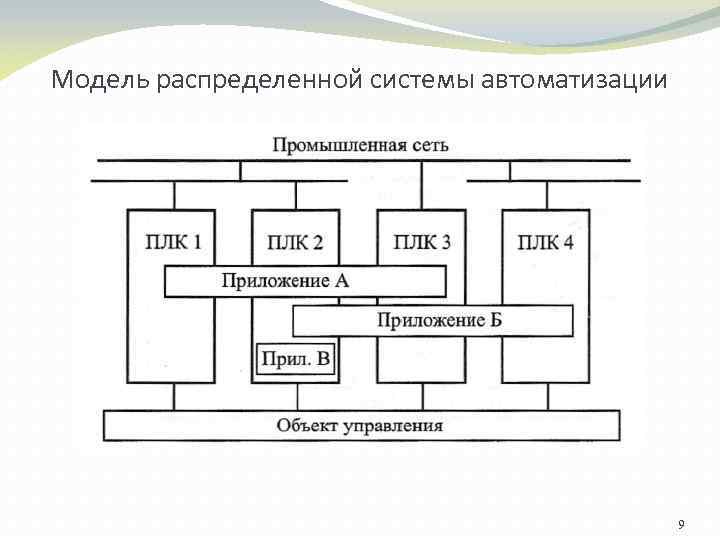 Модель распределенной системы автоматизации

Промышленная сеть

ПЛК 1

ПЛК 2

ПЛК 3

ПЛК 4

Приложение А

Приложение Б

Прил. В

Объект управления

9